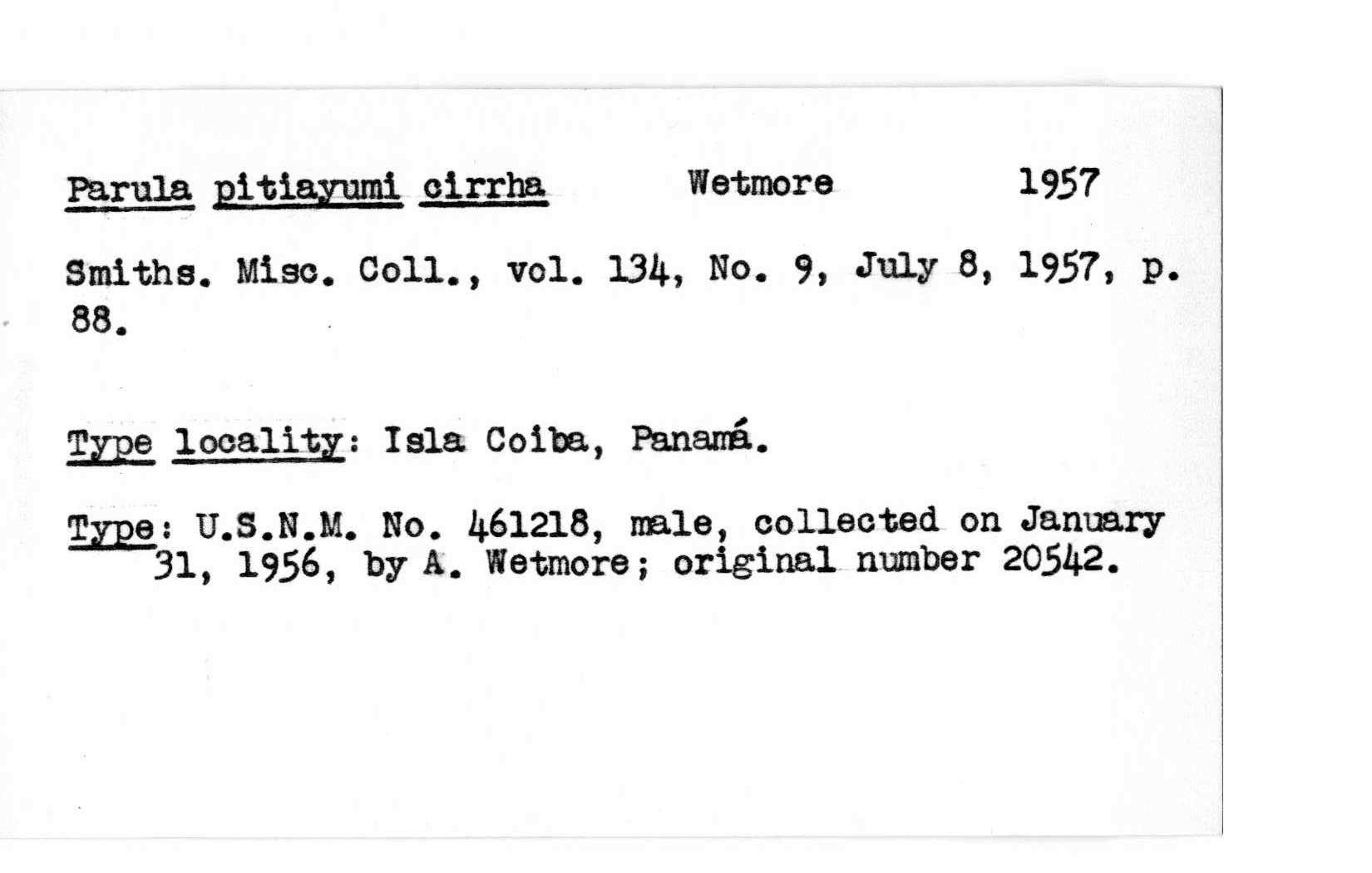 Parula pitiayumi cirrha Wetmore 1957

Smiths. Misc. Coll., vol. 134, No. 9, July 8, 1957, p. 88.

Type locality: Isla Coiba, Panamá.

Type: U.S.N.M. No. 461218, male, collected on January 31, 1956, by A. Wetmore; original number 20542.